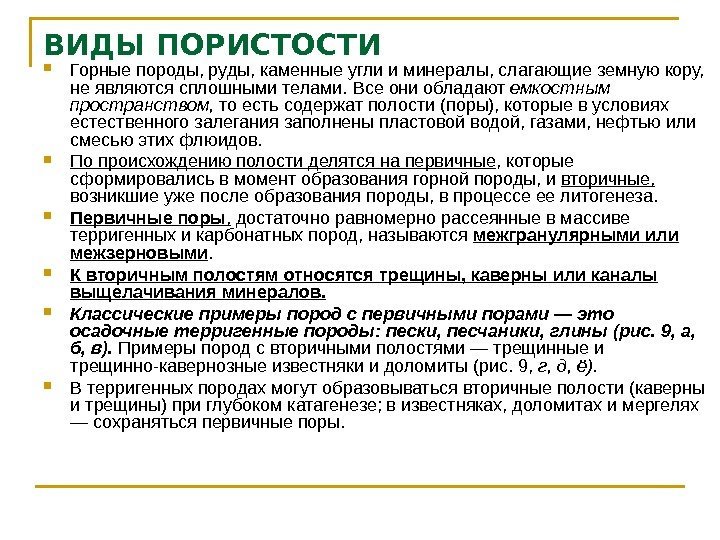 ВИДЫ ПОРИСТОСТИ

Горные породы, руды, каменные угли и минералы, слагающие земную кору, не являются сплошными телами. Все они обладают емкостным пространством, то есть содержат полости (поры), которые в условиях естественного залегания заполнены пластовой водой, газами, нефтью или смесью этих флюидов.

По происхождению полости делятся на первичные, которые сформировались в момент образования горной породы, и вторичные, возникшие уже после образования породы, в процессе ее литогенеза.

Первичные поры, достаточно равномерно рассеянные в массиве терригенных и карбонатных пород, называются межгранулярными или межзерновыми.

К вторичным полостям относятся трещины, каверны или каналы выщелачивания минералов.

Классические примеры пород с первичными порами — это осадочные терригенные породы: пески, песчаники, глины (рис. 9, а, б, в). Примеры пород с вторичными полостями — трещинные и трещинно-кавернозные известняки и доломиты (рис. 9, г, д, ё).

В терригенных породах могут образовываться вторичные полости (каверны и трещины) при глубоком катагенезе; в известняках, доломитах и мергелях — сохраняться первичные поры.